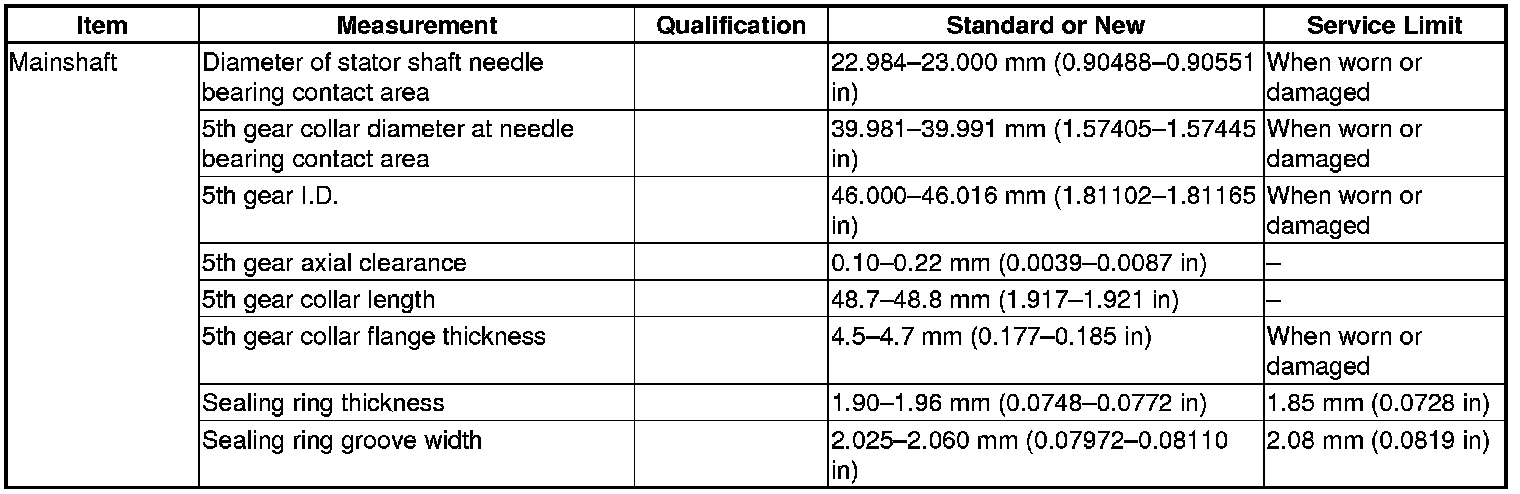 | Item | Measurement | Qualification | Standard or New | Service Limit |
|---|---|---|---|---|
| Mainshaft | Diameter of stator shaft needle bearing contact area | | 22.984–23.000 mm (0.90488–0.90551 in) | When worn or damaged |
| | 5th gear collar diameter at needle bearing contact area | | 39.981–39.991 mm (1.57405–1.57445 in) | When worn or damaged |
| | 5th gear I.D. | | 46.000–46.016 mm (1.81102–1.81165 in) | When worn or damaged |
| | 5th gear axial clearance | | 0.10–0.22 mm (0.0039–0.0087 in) | – |
| | 5th gear collar length | | 48.7–48.8 mm (1.917–1.921 in) | – |
| | 5th gear collar flange thickness | | 4.5–4.7 mm (0.177–0.185 in) | When worn or damaged |
| | Sealing ring thickness | | 1.90–1.96 mm (0.0748–0.0772 in) | 1.85 mm (0.0728 in) |
| | Sealing ring groove width | | 2.025–2.060 mm (0.07972–0.08110 in) | 2.08 mm (0.0819 in) |